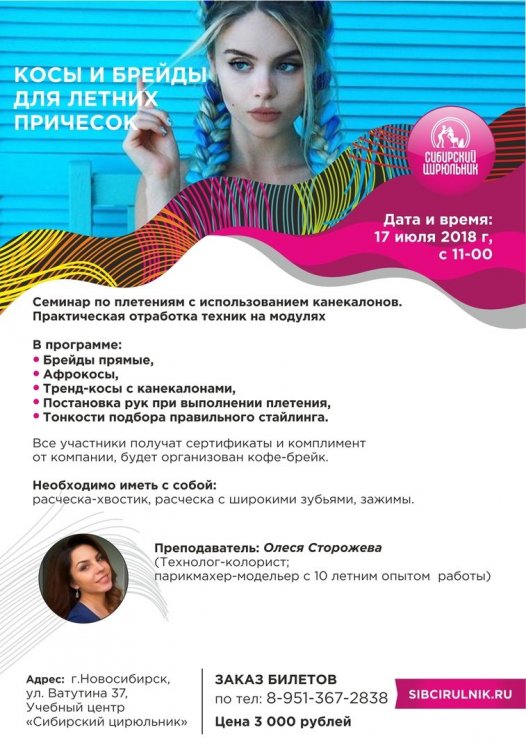 КОСЫ И БРЕЙДЫ ДЛЯ ЛЕТНИХ ПРИЧЕСОК

СИБИРСКИЙ ЦИРЮЛЬНИК

Дата и время: 17 июля 2018 г, с 11-00

Семинар по плетениям с использованием канекалонов. Практическая отработка техник на модулях

В программе:
• Брейды прямые,
• Афрокосы,
• Тренд-косы с канекалонами,
• Постановка рук при выполнении плетения,
• Тонкости подбора правильного стайлинга.

Все участники получат сертификаты и комплимент от компании, будет организован кофе-брейк.

Необходимо иметь с собой:
расческа-хвостик, расческа с широкими зубьями, зажимы.

Преподаватель: Олеся Сторожева
(Технолог-колорист;
парикмахер-модельер с 10 летним опытом работы)

Адрес: г.Новосибирск, ул. Ватутина 37, Учебный центр «Сибирский цирюльник»

ЗАКАЗ БИЛЕТОВ
по тел: 8-951-367-2838
Цена 3 000 рублей

SIBCIRULNIK.RU